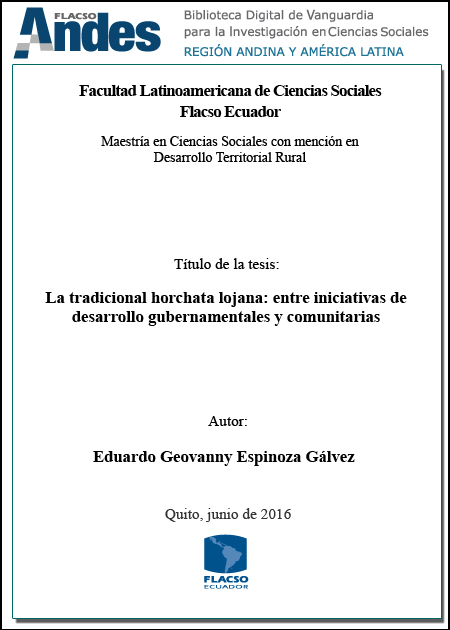 FLACSO Andes

Biblioteca Digital de Vanguardia para la Investigación en Ciencias Sociales

REGIÓN ANDINA Y AMÉRICA LATINA

Facultad Latinoamericana de Ciencias Sociales
Flacso Ecuador

Maestría en Ciencias Sociales con mención en Desarrollo Territorial Rural

Título de la tesis:

La tradicional horchata lojana: entre iniciativas de desarrollo gubernamentales y comunitarias

Autor:

Eduardo Geovanny Espinoza Gálvez

Quito, junio de 2016

FLACSO
ECUADOR